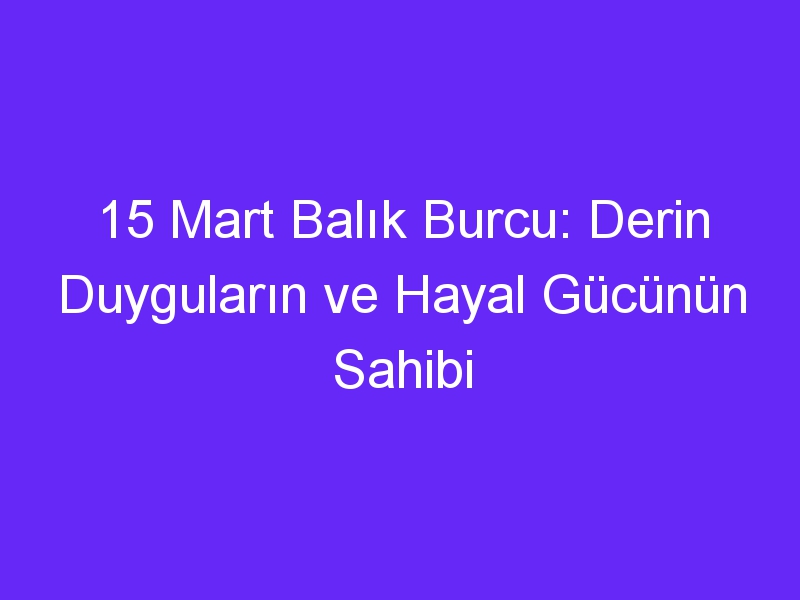 15 Mart Balık Burcu: Derin Duyguların ve Hayal Gücünün Sahibi